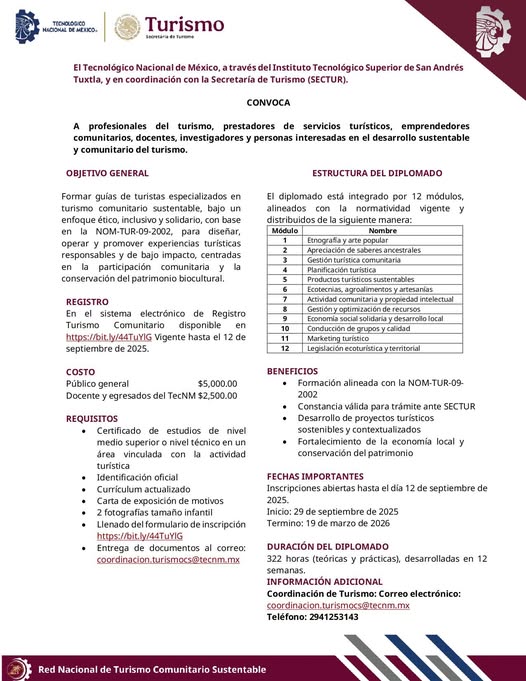 TECNOLÓGICO NACIONAL DE MÉXICO

Turismo
Secretaría de Turismo

El Tecnológico Nacional de México, a través del Instituto Tecnológico Superior de San Andrés Tuxtla, y en coordinación con la Secretaría de Turismo (SECTUR).

CONVOCA

A profesionales del turismo, prestadores de servicios turísticos, emprendedores comunitarios, docentes, investigadores y personas interesadas en el desarrollo sustentable y comunitario del turismo.

OBJETIVO GENERAL

Formar guías de turistas especializados en turismo comunitario sustentable, bajo un enfoque ético, inclusivo y solidario, con base en la NOM-TUR-09-2002, para diseñar, operar y promover experiencias turísticas responsables y de bajo impacto, centradas en la participación comunitaria y la conservación del patrimonio biocultural.

REGISTRO
En el sistema electrónico de Registro Turismo Comunitario disponible en https://bit.ly/44TuYlG Vigente hasta el 12 de septiembre de 2025.

COSTO
Público general $5,000.00
Docente y egresados del TecNM $2,500.00

REQUISITOS
- Certificado de estudios de nivel medio superior o nivel técnico en un área vinculada con la actividad turística
- Identificación oficial
- Currículum actualizado
- Carta de exposición de motivos
- 2 fotografías tamaño infantil
- Llenado del formulario de inscripción https://bit.ly/44TuYlG
- Entrega de documentos al correo: coordinacion.turismocs@tecnm.mx

ESTRUCTURA DEL DIPLOMADO

El diplomado está integrado por 12 módulos, alineados con la normatividad vigente y distribuidos de la siguiente manera:

| Módulo | Nombre |
|---|---|
| 1 | Etnografía y arte popular |
| 2 | Apreciación de saberes ancestrales |
| 3 | Gestión turística comunitaria |
| 4 | Planificación turística |
| 5 | Productos turísticos sustentables |
| 6 | Ecotecnias, agroalimentos y artesanías |
| 7 | Actividad comunitaria y propiedad intelectual |
| 8 | Gestión y optimización de recursos |
| 9 | Economía social solidaria y desarrollo local |
| 10 | Conducción de grupos y calidad |
| 11 | Marketing turístico |
| 12 | Legislación ecoturística y territorial |

BENEFICIOS
- Formación alineada con la NOM-TUR-09-2002
- Constancia válida para trámite ante SECTUR
- Desarrollo de proyectos turísticos sostenibles y contextualizados
- Fortalecimiento de la economía local y conservación del patrimonio

FECHAS IMPORTANTES
Inscripciones abiertas hasta el día 12 de septiembre de 2025.
Inicio: 29 de septiembre de 2025
Termino: 19 de marzo de 2026

DURACIÓN DEL DIPLOMADO
322 horas (teóricas y prácticas), desarrolladas en 12 semanas.
INFORMACIÓN ADICIONAL
Coordinación de Turismo: Correo electrónico: coordinacion.turismocs@tecnm.mx
Teléfono: 2941253143

Red Nacional de Turismo Comunitario Sustentable